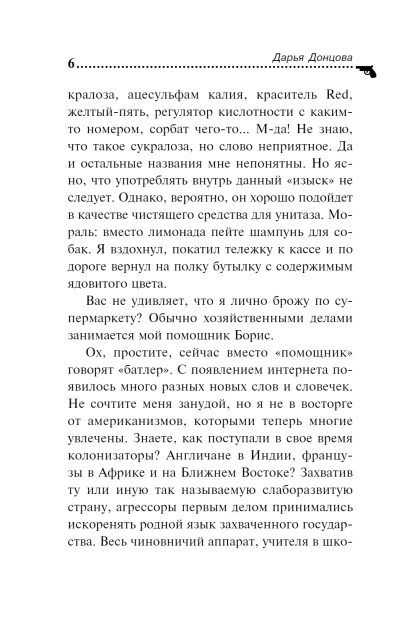 6 Дарья Донцова

кралоза, ацесульфам калия, краситель Red, желтый-пять, регулятор кислотности с каким-то номером, сорбат чего-то... М-да! Не знаю, что такое сукралоза, но слово неприятное. Да и остальные названия мне непонятны. Но ясно, что употреблять внутрь данный «изыск» не следует. Однако, вероятно, он хорошо подойдет в качестве чистящего средства для унитаза. Мораль: вместо лимонада пейте шампунь для собак. Я вздохнул, покатил тележку к кассе и по дороге вернул на полку бутылку с содержимым ядовитого цвета.

Вас не удивляет, что я лично брожу по супермаркету? Обычно хозяйственными делами занимается мой помощник Борис.

Ох, простите, сейчас вместо «помощник» говорят «батлер». С появлением интернета появилось много разных новых слов и словечек. Не сочтите меня занудой, но я не в восторге от американизмов, которыми теперь многие увлечены. Знаете, как поступали в свое время колонизаторы? Англичане в Индии, французы в Африке и на Ближнем Востоке? Захватив ту или иную так называемую слаборазвитую страну, агрессоры первым делом принимались искоренять родной язык захваченного государства. Весь чиновничий аппарат, учителя в шко-